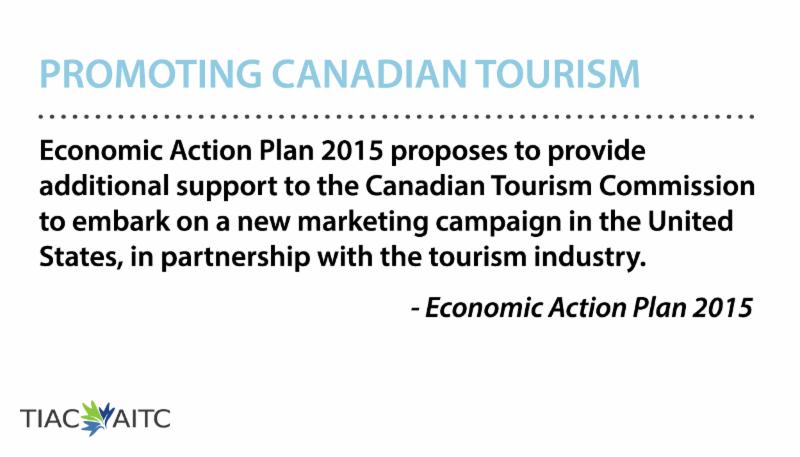 PROMOTING CANADIAN TOURISM

Economic Action Plan 2015 proposes to provide additional support to the Canadian Tourism Commission to embark on a new marketing campaign in the United States, in partnership with the tourism industry.

- Economic Action Plan 2015

TIAC AITC